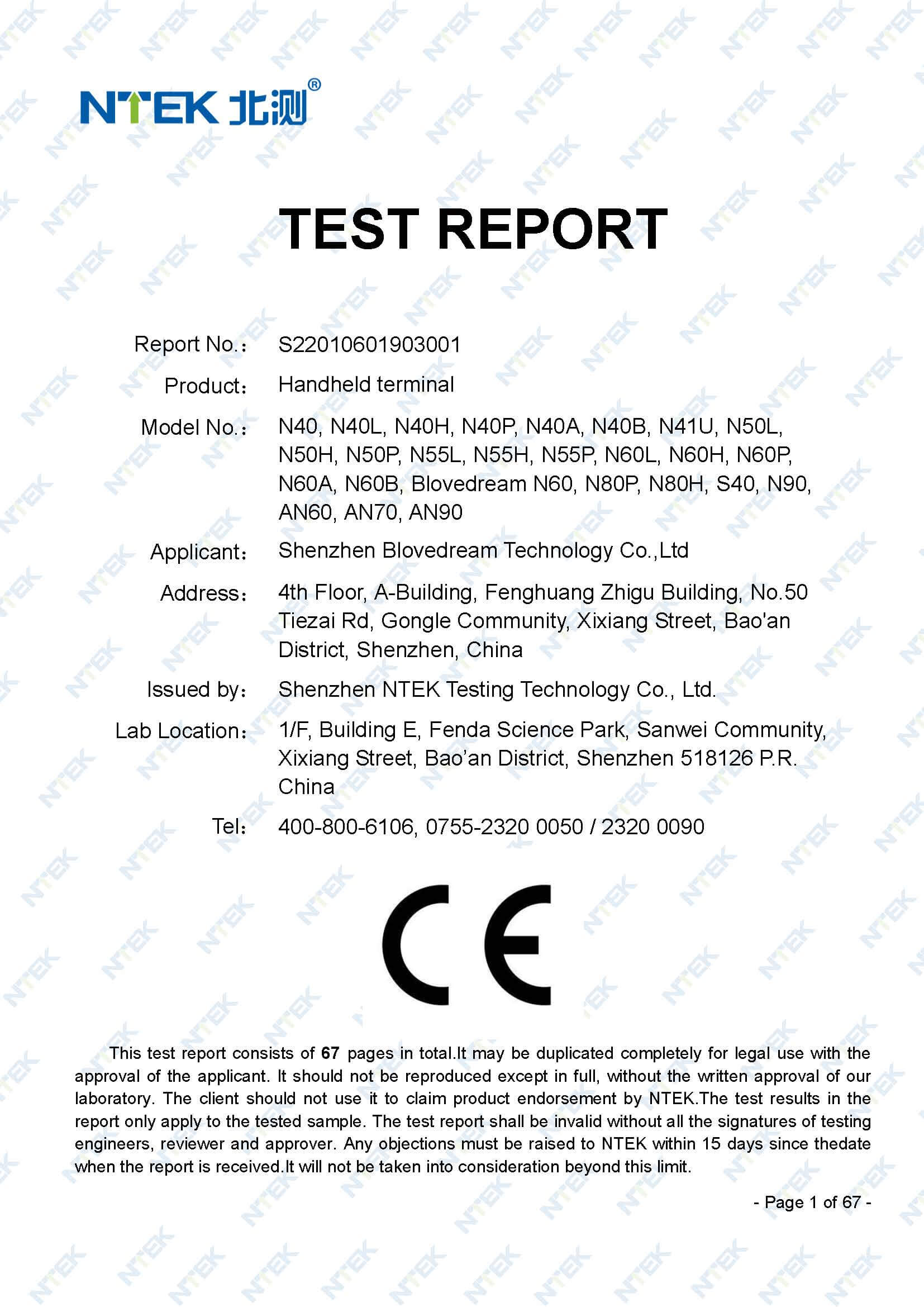 NTEK 北测®

TEST REPORT

Report No.: S22010601903001

Product: Handheld terminal

Model No.: N40, N40L, N40H, N40P, N40A, N40B, N41U, N50L, N50H, N50P, N55L, N55H, N55P, N60L, N60H, N60P, N60A, N60B, Blovedream N60, N80P, N80H, S40, N90, AN60, AN70, AN90

Applicant: Shenzhen Blovedream Technology Co.,Ltd

Address: 4th Floor, A-Building, Fenghuang Zhigu Building, No.50 Tiezai Rd, Gongle Community, Xixiang Street, Bao'an District, Shenzhen, China

Issued by: Shenzhen NTEK Testing Technology Co., Ltd.

Lab Location: 1/F, Building E, Fenda Science Park, Sanwei Community, Xixiang Street, Bao'an District, Shenzhen 518126 P.R. China

Tel: 400-800-6106, 0755-2320 0050 / 2320 0090

CE

This test report consists of 67 pages in total.It may be duplicated completely for legal use with the approval of the applicant. It should not be reproduced except in full, without the written approval of our laboratory. The client should not use it to claim product endorsement by NTEK.The test results in the report only apply to the tested sample. The test report shall be invalid without all the signatures of testing engineers, reviewer and approver. Any objections must be raised to NTEK within 15 days since thedate when the report is received.It will not be taken into consideration beyond this limit.

- Page 1 of 67 -